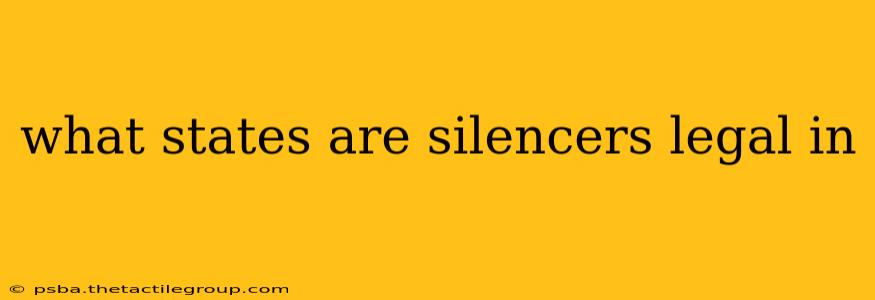 what states are silencers legal in

© psba.thetactilegroup.com